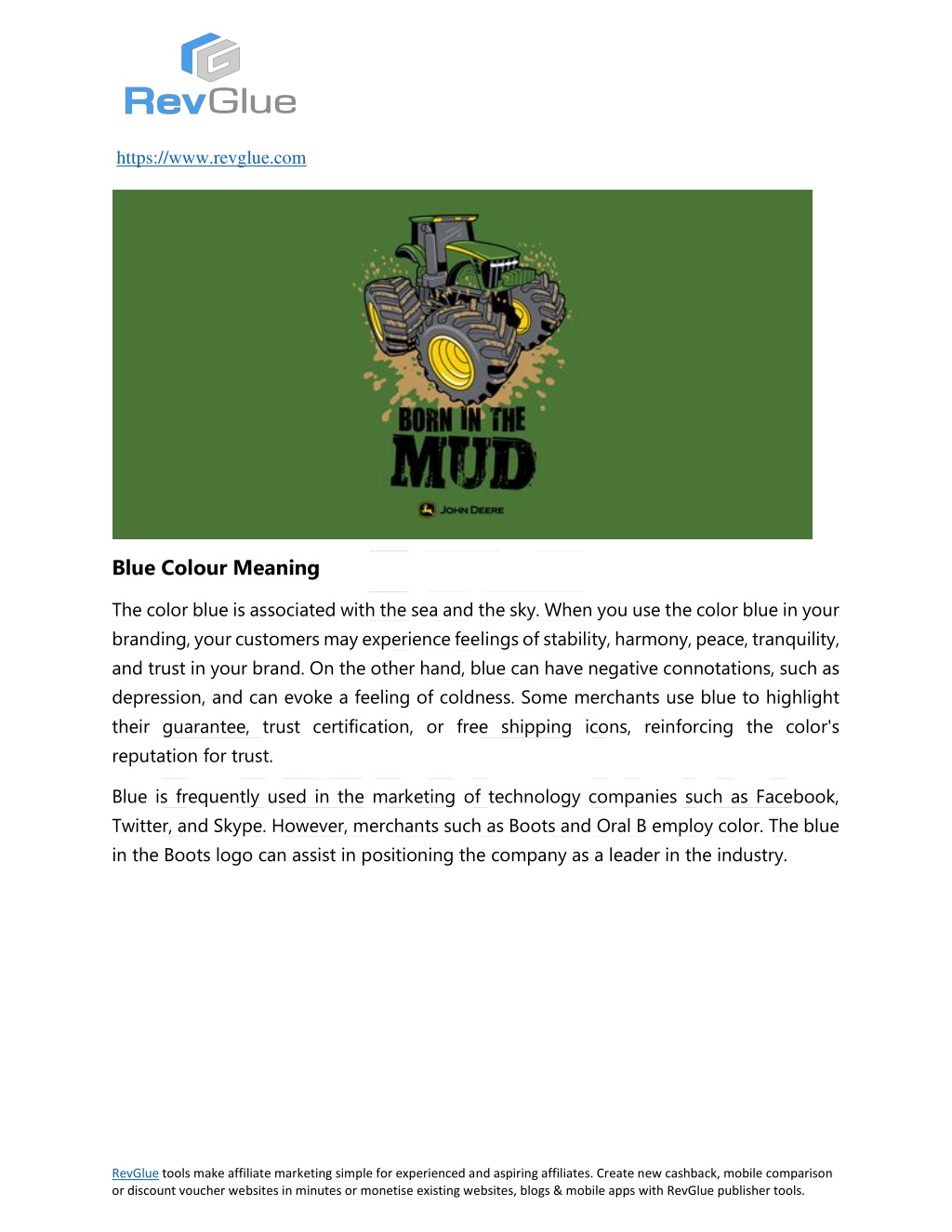 RevGlue

https://www.revglue.com

BORN IN THE MUD

JOHN DEERE

Blue Colour Meaning

The color blue is associated with the sea and the sky. When you use the color blue in your branding, your customers may experience feelings of stability, harmony, peace, tranquility, and trust in your brand. On the other hand, blue can have negative connotations, such as depression, and can evoke a feeling of coldness. Some merchants use blue to highlight their guarantee, trust certification, or free shipping icons, reinforcing the color's reputation for trust.

Blue is frequently used in the marketing of technology companies such as Facebook, Twitter, and Skype. However, merchants such as Boots and Oral B employ color. The blue in the Boots logo can assist in positioning the company as a leader in the industry.

RevGlue tools make affiliate marketing simple for experienced and aspiring affiliates. Create new cashback, mobile comparison or discount voucher websites in minutes or monetise existing websites, blogs & mobile apps with RevGlue publisher tools.